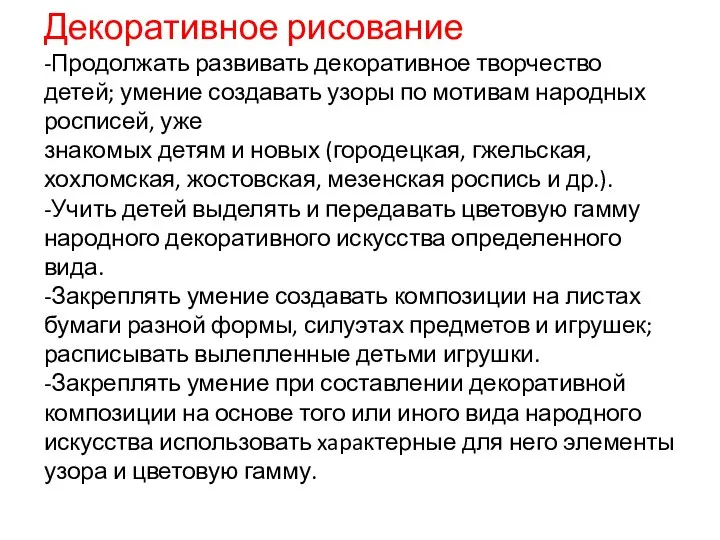 Декоративное рисование

-Продолжать развивать декоративное творчество детей; умение создавать узоры по мотивам народных росписей, уже
знакомых детям и новых (городецкая, гжельская, хохломская, жостовская, мезенская роспись и др.).
-Учить детей выделять и передавать цветовую гамму народного декоративного искусства определенного вида.
-Закреплять умение создавать композиции на листах бумаги разной формы, силуэтах предметов и игрушек; расписывать вылепленные детьми игрушки.
-Закреплять умение при составлении декоративной композиции на основе того или иного вида народного искусства использовать характерные для него элементы узора и цветовую гамму.